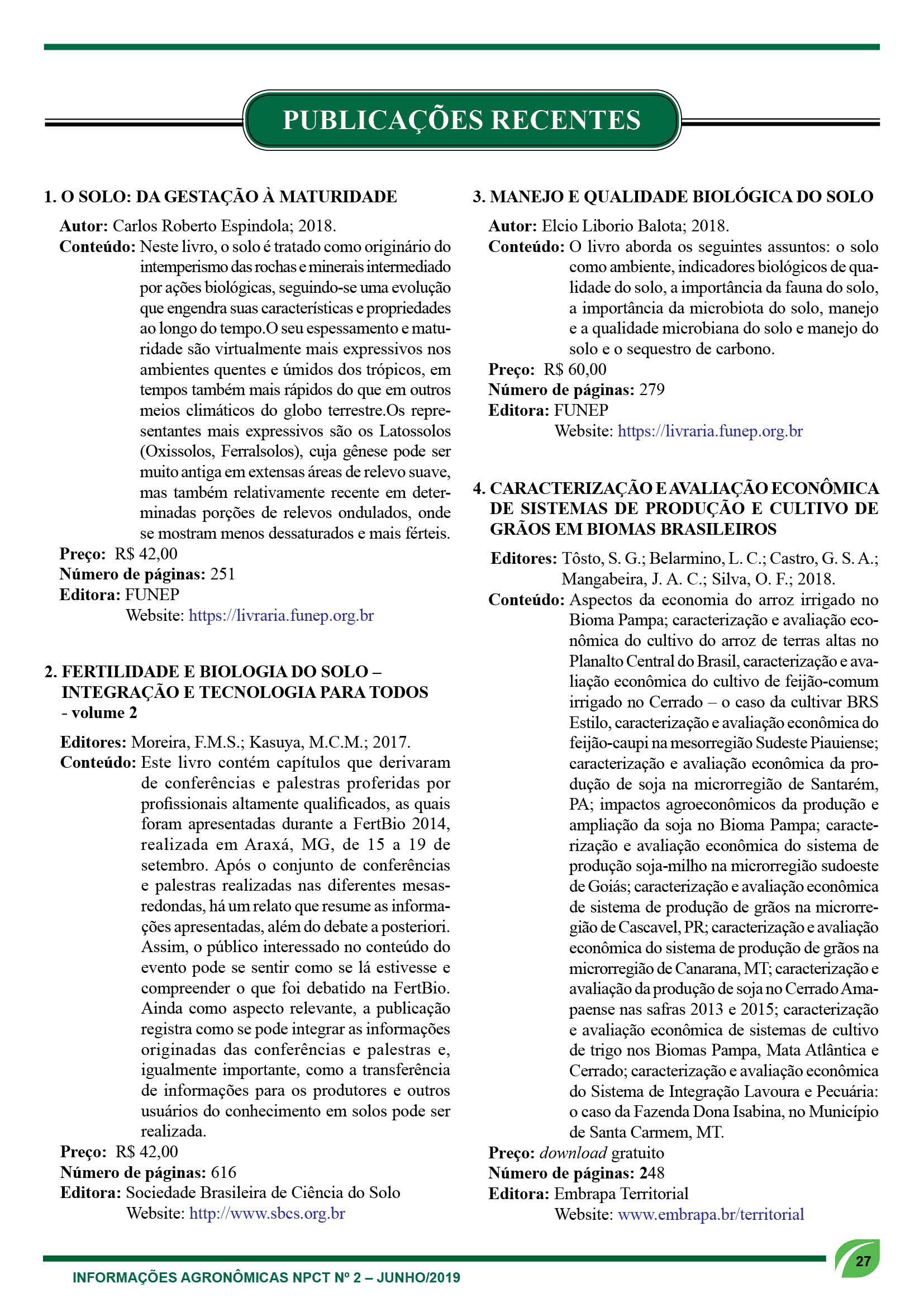 PUBLICAÇÕES RECENTES

1. O SOLO: DA GESTAÇÃO À MATURIDADE

Autor: Carlos Roberto Espindola; 2018.

Conteúdo: Neste livro, o solo é tratado como originário do intemperismo das rochas e minerais intermediado por ações biológicas, seguindo-se uma evolução que engendra suas características e propriedades ao longo do tempo.O seu espessamento e maturidade são virtualmente mais expressivos nos ambientes quentes e úmidos dos trópicos, em tempos também mais rápidos do que em outros meios climáticos do globo terrestre.Os representantes mais expressivos são os Latossolos (Oxissolos, Ferralsolos), cuja gênese pode ser muito antiga em extensas áreas de relevo suave, mas também relativamente recente em determinadas porções de relevos ondulados, onde se mostram menos dessaturados e mais férteis.

Preço: R$ 42,00
Número de páginas: 251
Editora: FUNEP
Website: https://livraria.funep.org.br

2. FERTILIDADE E BIOLOGIA DO SOLO – INTEGRAÇÃO E TECNOLOGIA PARA TODOS - volume 2

Editores: Moreira, F.M.S.; Kasuya, M.C.M.; 2017.

Conteúdo: Este livro contém capítulos que derivaram de conferências e palestras proferidas por profissionais altamente qualificados, as quais foram apresentadas durante a FertBio 2014, realizada em Araxá, MG, de 15 a 19 de setembro. Após o conjunto de conferências e palestras realizadas nas diferentes mesas-redondas, há um relato que resume as informações apresentadas, além do debate a posteriori. Assim, o público interessado no conteúdo do evento pode se sentir como se lá estivesse e compreender o que foi debatido na FertBio. Ainda como aspecto relevante, a publicação registra como se pode integrar as informações originadas das conferências e palestras e, igualmente importante, como a transferência de informações para os produtores e outros usuários do conhecimento em solos pode ser realizada.

Preço: R$ 42,00
Número de páginas: 616
Editora: Sociedade Brasileira de Ciência do Solo
Website: http://www.sbcs.org.br

3. MANEJO E QUALIDADE BIOLÓGICA DO SOLO

Autor: Elcio Liborio Balota; 2018.

Conteúdo: O livro aborda os seguintes assuntos: o solo como ambiente, indicadores biológicos de qualidade do solo, a importância da fauna do solo, a importância da microbiota do solo, manejo e a qualidade microbiana do solo e manejo do solo e o sequestro de carbono.

Preço: R$ 60,00
Número de páginas: 279
Editora: FUNEP
Website: https://livraria.funep.org.br

4. CARACTERIZAÇÃO E AVALIAÇÃO ECONÔMICA DE SISTEMAS DE PRODUÇÃO E CULTIVO DE GRÃOS EM BIOMAS BRASILEIROS

Editores: Tôsto, S. G.; Belarmino, L. C.; Castro, G. S. A.; Mangabeira, J. A. C.; Silva, O. F.; 2018.

Conteúdo: Aspectos da economia do arroz irrigado no Bioma Pampa; caracterização e avaliação econômica do cultivo do arroz de terras altas no Planalto Central do Brasil, caracterização e avaliação econômica do cultivo de feijão-comum irrigado no Cerrado – o caso da cultivar BRS Estilo, caracterização e avaliação econômica do feijão-caupi na mesorregião Sudeste Piauiense; caracterização e avaliação econômica da produção de soja na microrregião de Santarém, PA; impactos agroeconômicos da produção e ampliação da soja no Bioma Pampa; caracterização e avaliação econômica do sistema de produção soja-milho na microrregião sudoeste de Goiás; caracterização e avaliação econômica de sistema de produção de grãos na microrregião de Cascavel, PR; caracterização e avaliação econômica do sistema de produção de grãos na microrregião de Canarana, MT; caracterização e avaliação da produção de soja no Cerrado Amapaense nas safras 2013 e 2015; caracterização e avaliação econômica de sistemas de cultivo de trigo nos Biomas Pampa, Mata Atlântica e Cerrado; caracterização e avaliação econômica do Sistema de Integração Lavoura e Pecuária: o caso da Fazenda Dona Isabina, no Município de Santa Carmem, MT.

Preço: download gratuito
Número de páginas: 248
Editora: Embrapa Territorial
Website: www.embrapa.br/territorial

INFORMAÇÕES AGRONÔMICAS NPCT Nº 2 – JUNHO/2019

27